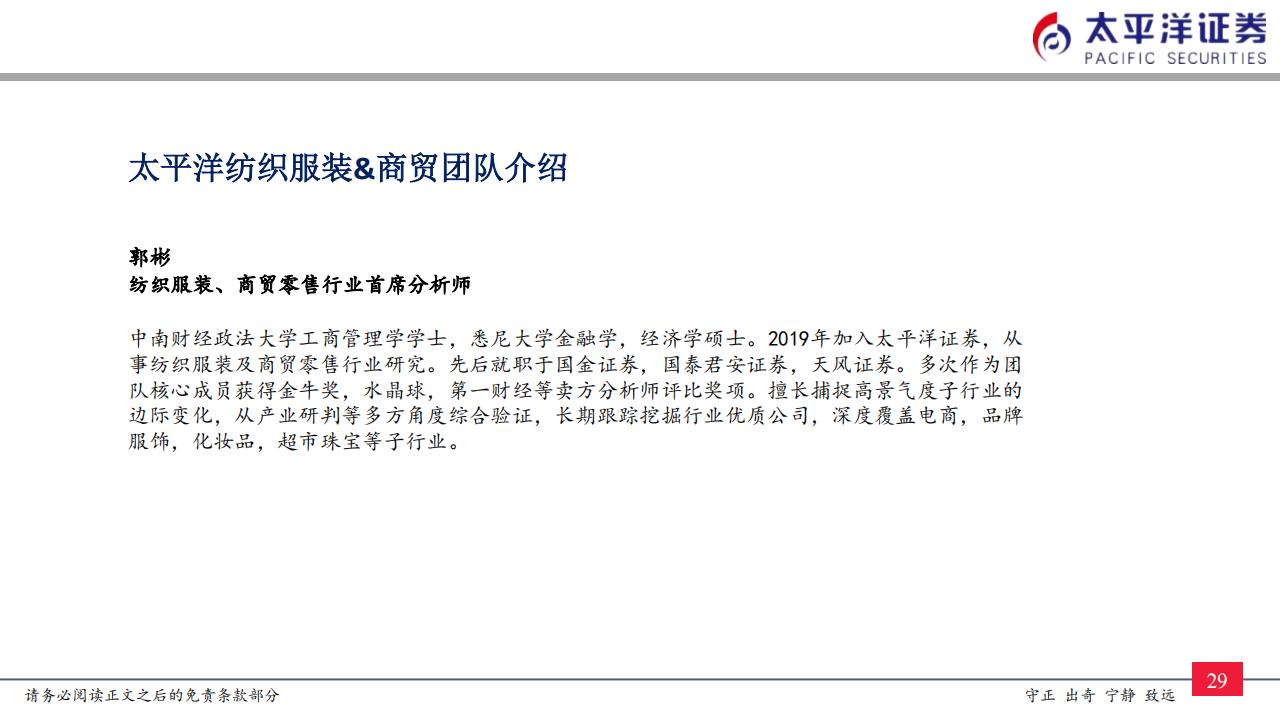 太平洋证券
PACIFIC SECURITIES

太平洋纺织服装&商贸团队介绍

郭彬
纺织服装、商贸零售行业首席分析师

中南财经政法大学工商管理学学士，悉尼大学金融学，经济学硕士。2019年加入太平洋证券，从事纺织服装及商贸零售行业研究。先后就职于国金证券，国泰君安证券，天风证券。多次作为团队核心成员获得金牛奖，水晶球，第一财经等卖方分析师评比奖项。擅长捕捉高景气度子行业的边际变化，从产业研判等多方角度综合验证，长期跟踪挖掘行业优质公司，深度覆盖电商，品牌服饰，化妆品，超市珠宝等子行业。

请务必阅读正文之后的免责条款部分

守正 出奇 宁静 致远

29